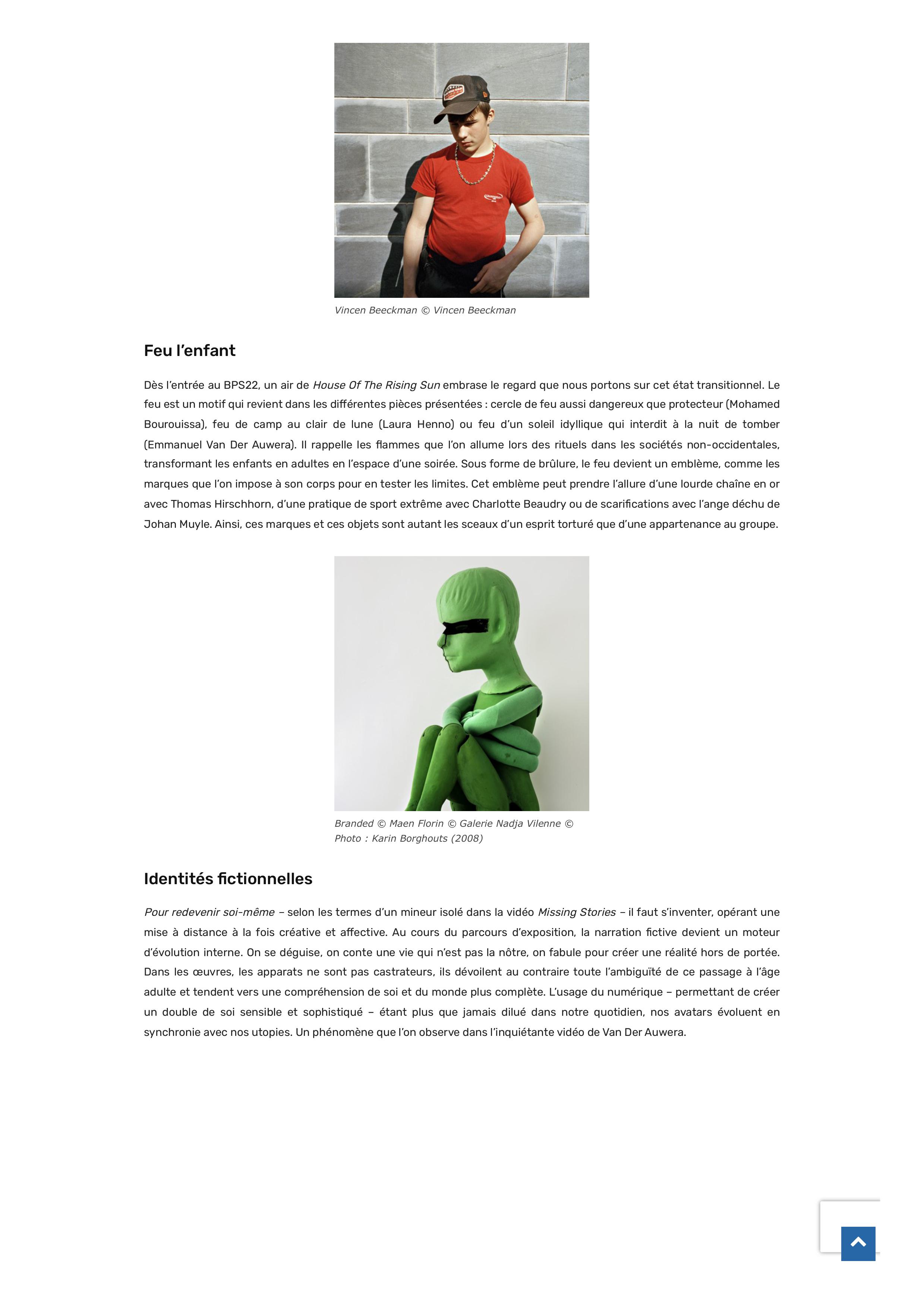 Vincen Beeckman © Vincen Beeckman

Feu l'enfant

Dès l'entrée au BPS22, un air de House Of The Rising Sun embrase le regard que nous portons sur cet état transitionnel. Le feu est un motif qui revient dans les différentes pièces présentées : cercle de feu aussi dangereux que protecteur (Mohamed Bourouissa), feu de camp au clair de lune (Laura Henno) ou feu d'un soleil idyllique qui interdit à la nuit de tomber (Emmanuel Van Der Auwera). Il rappelle les flammes que l'on allume lors des rituels dans les sociétés non-occidentales, transformant les enfants en adultes en l'espace d'une soirée. Sous forme de brûlure, le feu devient un emblème, comme les marques que l'on impose à son corps pour en tester les limites. Cet emblème peut prendre l'allure d'une lourde chaîne en or avec Thomas Hirschhorn, d'une pratique de sport extrême avec Charlotte Beaudry ou de scarifications avec l'ange déchu de Johan Muyle. Ainsi, ces marques et ces objets sont autant les sceaux d'un esprit torturé que d'une appartenance au groupe.

Branded © Maen Florin © Galerie Nadja Vilenne © Photo : Karin Borghouts (2008)

Identités fictionnelles

Pour redevenir soi-même – selon les termes d'un mineur isolé dans la vidéo Missing Stories – il faut s'inventer, opérant une mise à distance à la fois créative et affective. Au cours du parcours d'exposition, la narration fictive devient un moteur d'évolution interne. On se déguise, on conte une vie qui n'est pas la nôtre, on fabule pour créer une réalité hors de portée. Dans les œuvres, les apparats ne sont pas castrateurs, ils dévoilent au contraire toute l'ambiguïté de ce passage à l'âge adulte et tendent vers une compréhension de soi et du monde plus complète. L'usage du numérique – permettant de créer un double de soi sensible et sophistiqué – étant plus que jamais dilué dans notre quotidien, nos avatars évoluent en synchronie avec nos utopies. Un phénomène que l'on observe dans l'inquiétante vidéo de Van Der Auwera.